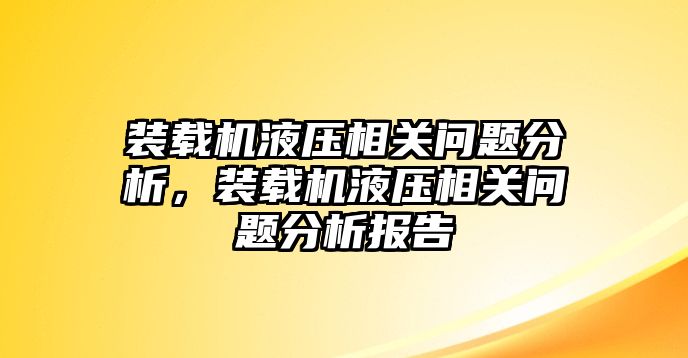 装载机液压相关问题分析，装载机液压相关问题分析报告